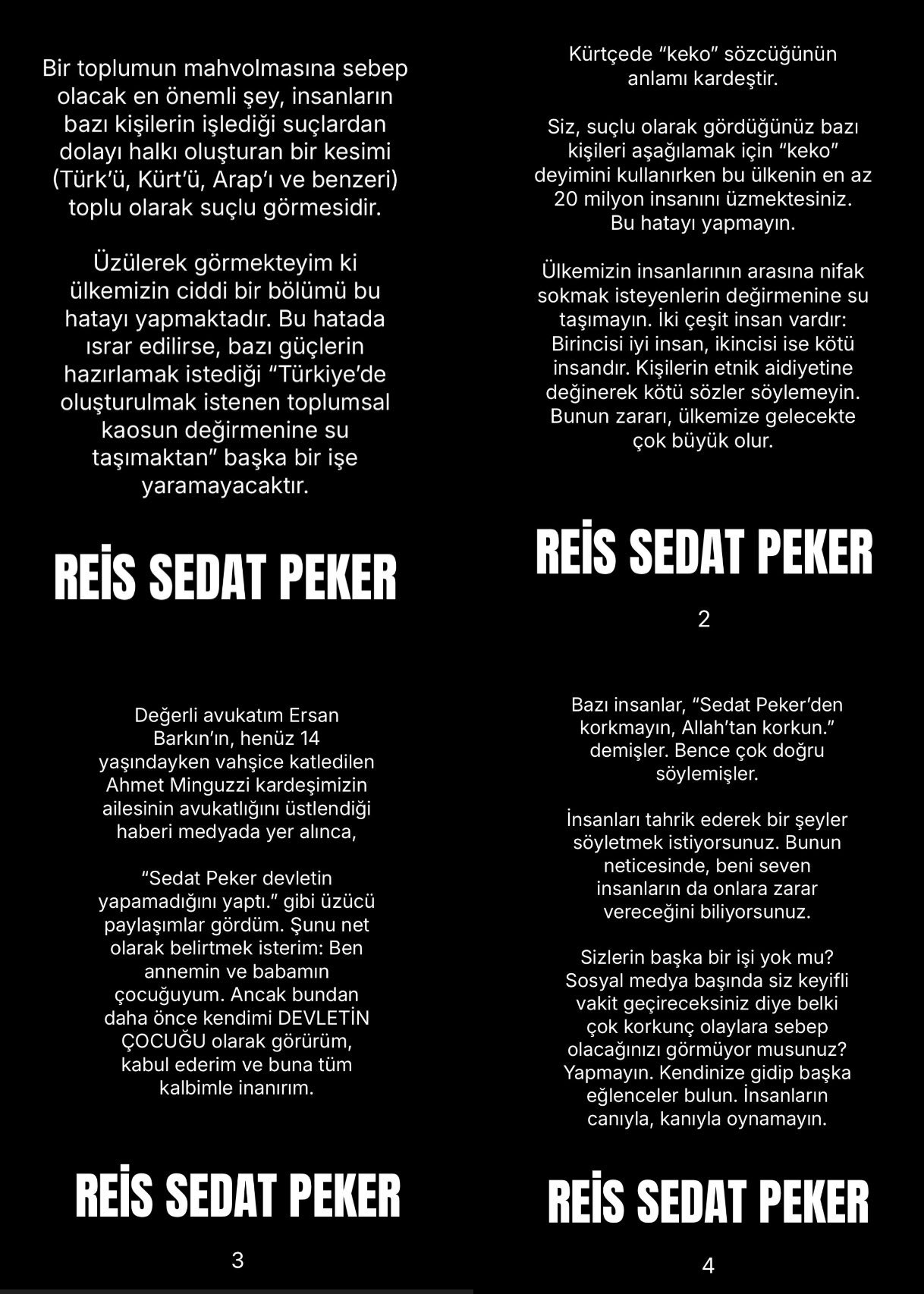 Bir toplumun mahvolmasına sebep olacak en önemli şey, insanların bazı kişilerin işlediği suçlardan dolayı halkı oluşturan bir kesimi (Türk'ü, Kürt'ü, Arap'ı ve benzeri) toplu olarak suçlu görmesidir.

Üzülerek görmekteyim ki ülkemizin ciddi bir bölümü bu hatayı yapmaktadır. Bu hatada ısrar edilirse, bazı güçlerin hazırlamak istediği "Türkiye'de oluşturulmak istenen toplumsal kaosun değirmenine su taşımaktan" başka bir işe yaramayacaktır.

REİS SEDAT PEKER

Kürtçede "keko" sözcüğünün anlamı kardeştir.

Siz, suçlu olarak gördüğünüz bazı kişileri aşağılamak için "keko" deyimini kullanırken bu ülkenin en az 20 milyon insanını üzmektesiniz. Bu hatayı yapmayın.

Ülkemizin insanlarının arasına nifak sokmak isteyenlerin değirmenine su taşımayın. İki çeşit insan vardır: Birincisi iyi insan, ikincisi ise kötü insandır. Kişilerin etnik aidiyetine değinerek kötü sözler söylemeyin. Bunun zararı, ülkemize gelecekte çok büyük olur.

REİS SEDAT PEKER

2

Değerli avukatım Ersan Barkın'ın, henüz 14 yaşındayken vahşice katledilen Ahmet Minguzzi kardeşimizin ailesinin avukatlığını üstlendiği haberi medyada yer alınca,

"Sedat Peker devletin yapamadığını yaptı." gibi üzücü paylaşımlar gördüm. Şunu net olarak belirtmek isterim: Ben annemin ve babamın çocuğuyum. Ancak bundan daha önce kendimi DEVLETİN ÇOCUĞU olarak görürüm, kabul ederim ve buna tüm kalbimle inanırım.

REİS SEDAT PEKER

3

Bazı insanlar, "Sedat Peker'den korkmayın, Allah'tan korkun." demişler. Bence çok doğru söylemişler.

İnsanları tahrik ederek bir şeyler söyletmek istiyorsunuz. Bunun neticesinde, beni seven insanların da onlara zarar vereceğini biliyorsunuz.

Sizlerin başka bir işi yok mu? Sosyal medya başında siz keyifli vakit geçireceksiniz diye belki çok korkunç olaylara sebep olacağınızı görmüyor musunuz? Yapmayın. Kendinize gidip başka eğlenceler bulun. İnsanların canıyla, kanıyla oynamayın.

REİS SEDAT PEKER

4